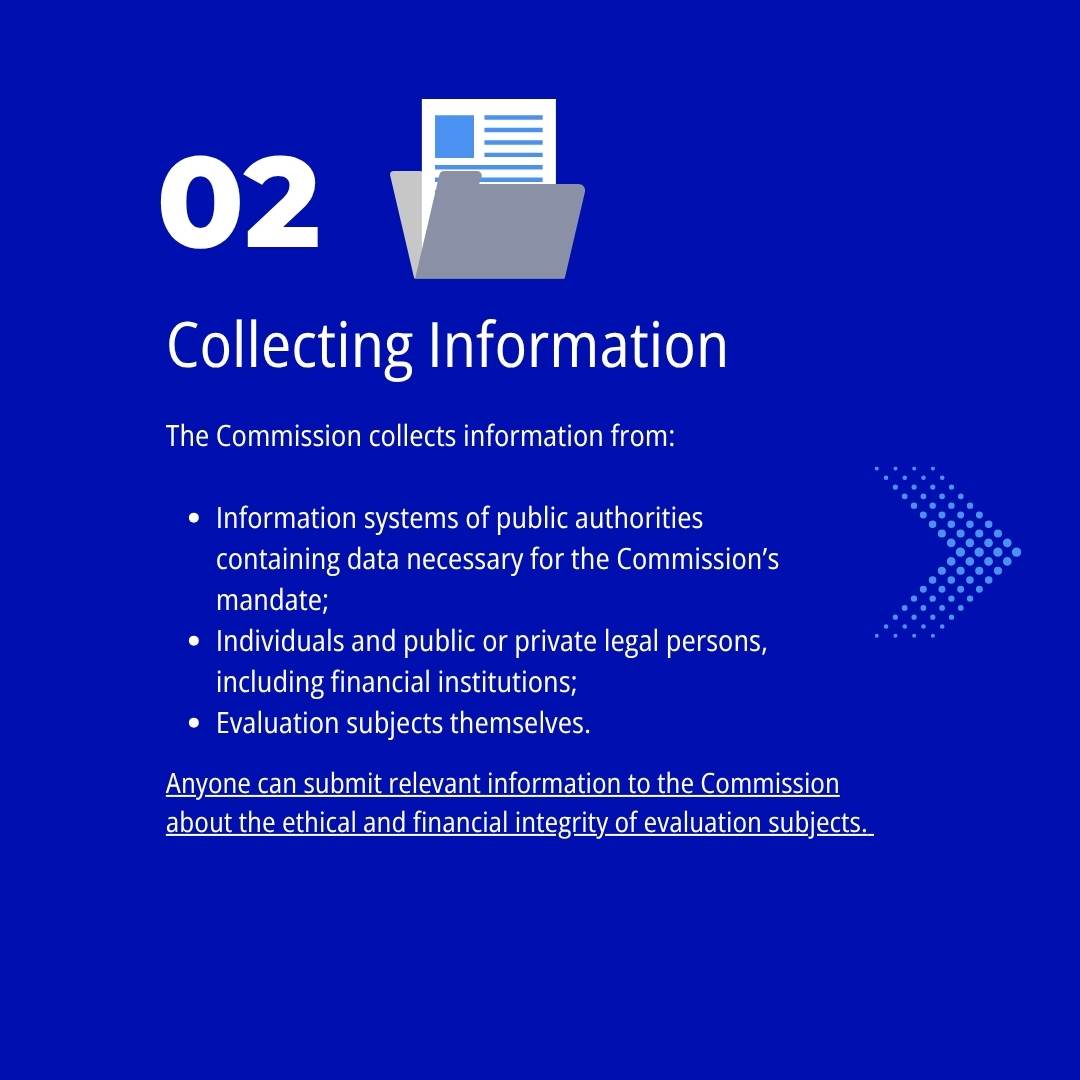 02

Collecting Information

The Commission collects information from:

• Information systems of public authorities containing data necessary for the Commission's mandate;
• Individuals and public or private legal persons, including financial institutions;
• Evaluation subjects themselves.

Anyone can submit relevant information to the Commission about the ethical and financial integrity of evaluation subjects.